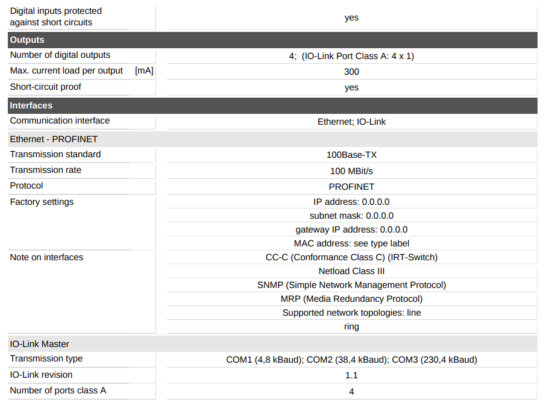 | Digital inputs protected against short circuits | | yes |
|---|---|---|
| Outputs | | |
| Number of digital outputs | | 4; (IO-Link Port Class A: 4 x 1) |
| Max. current load per output | [mA] | 300 |
| Short-circuit proof | | yes |
| Interfaces | | |
| Communication interface | | Ethernet; IO-Link |
| Ethernet - PROFINET | | |
| Transmission standard | | 100Base-TX |
| Transmission rate | | 100 MBit/s |
| Protocol | | PROFINET |
| Factory settings | | IP address: 0.0.0.0 |
| | | subnet mask: 0.0.0.0 |
| | | gateway IP address: 0.0.0.0 |
| | | MAC address: see type label |
| Note on interfaces | | CC-C (Conformance Class C) (IRT-Switch) |
| | | Netload Class III |
| | | SNMP (Simple Network Management Protocol) |
| | | MRP (Media Redundancy Protocol) |
| | | Supported network topologies: line |
| | | ring |
| IO-Link Master | | |
| Transmission type | | COM1 (4,8 kBaud); COM2 (38,4 kBaud); COM3 (230,4 kBaud) |
| IO-Link revision | | 1.1 |
| Number of ports class A | | 4 |